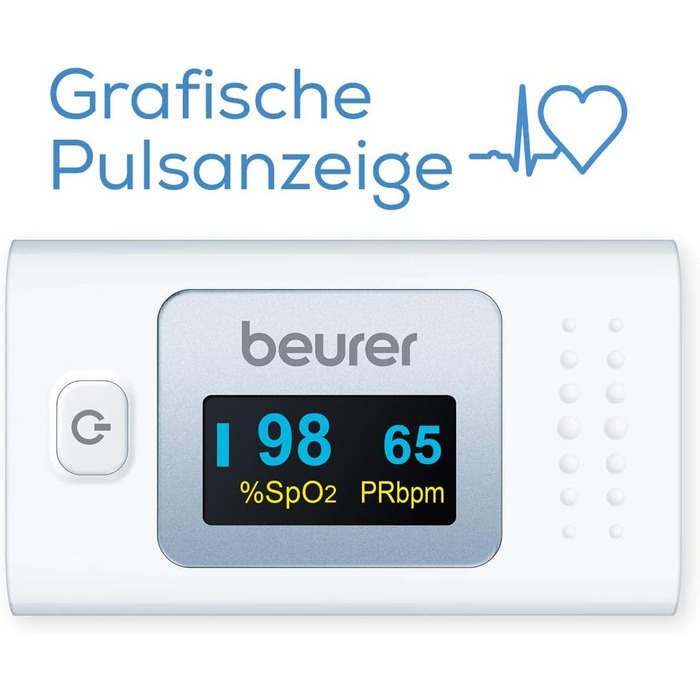 Grafische Pulsanzeige

beurer

98 65
%$SpO_2$ PRbpm